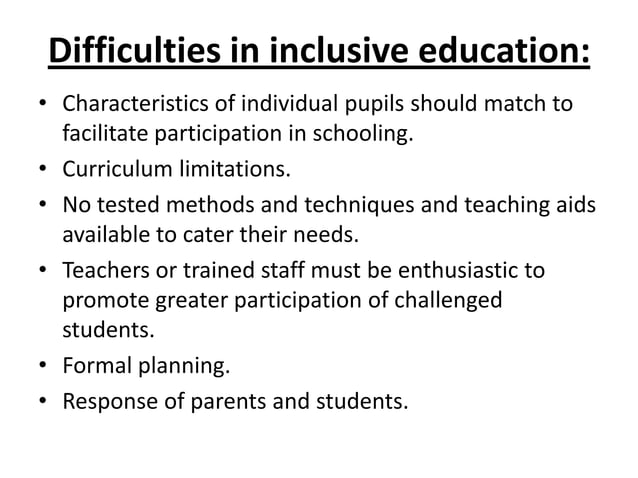 Difficulties in inclusive education:

• Characteristics of individual pupils should match to facilitate participation in schooling.
• Curriculum limitations.
• No tested methods and techniques and teaching aids available to cater their needs.
• Teachers or trained staff must be enthusiastic to promote greater participation of challenged students.
• Formal planning.
• Response of parents and students.